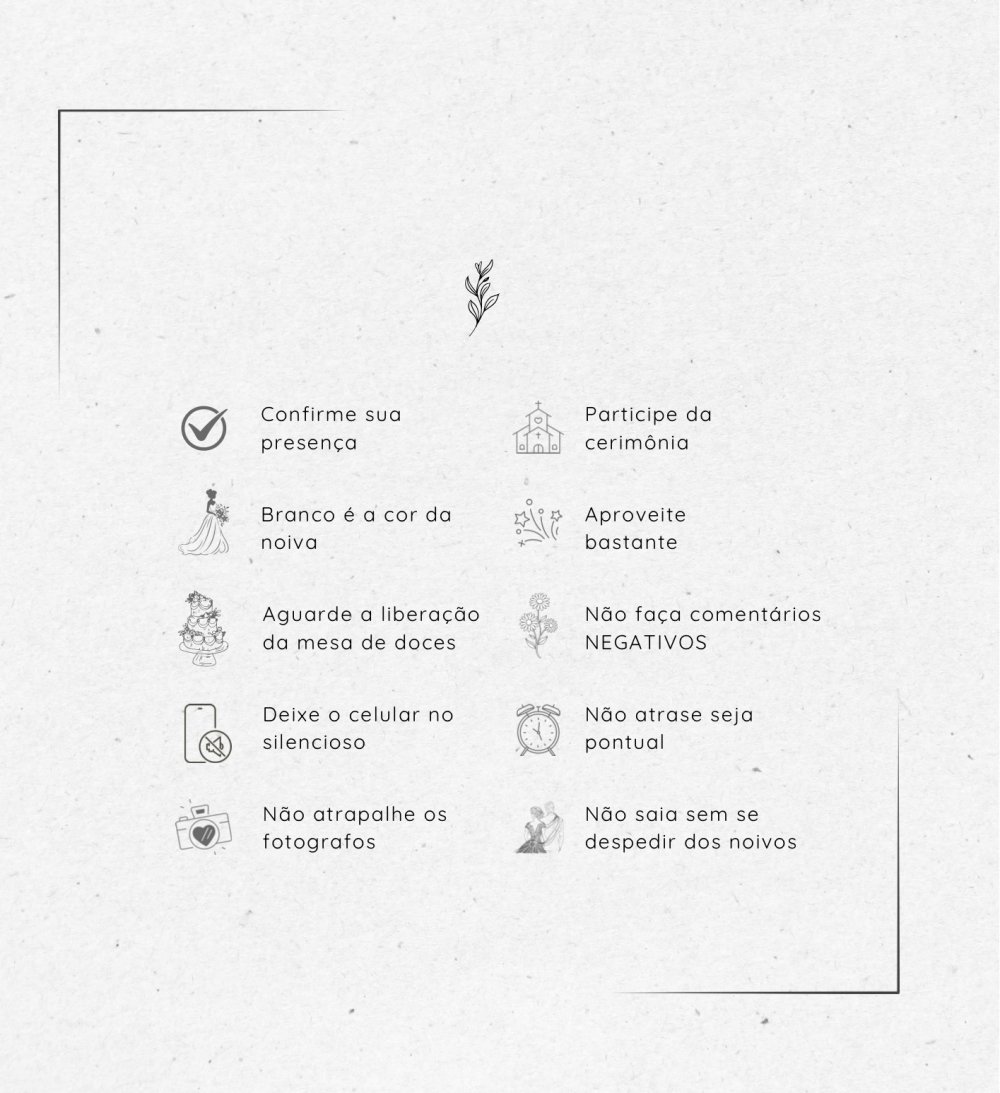 Confirme sua presença

Branco é a cor da noiva

Aguarde a liberação da mesa de doces

Deixe o celular no silencioso

Não atrapalhe os fotografos

Participe da cerimônia

Aproveite bastante

Não faça comentários NEGATIVOS

Não atrase seja pontual

Não saia sem se despedir dos noivos